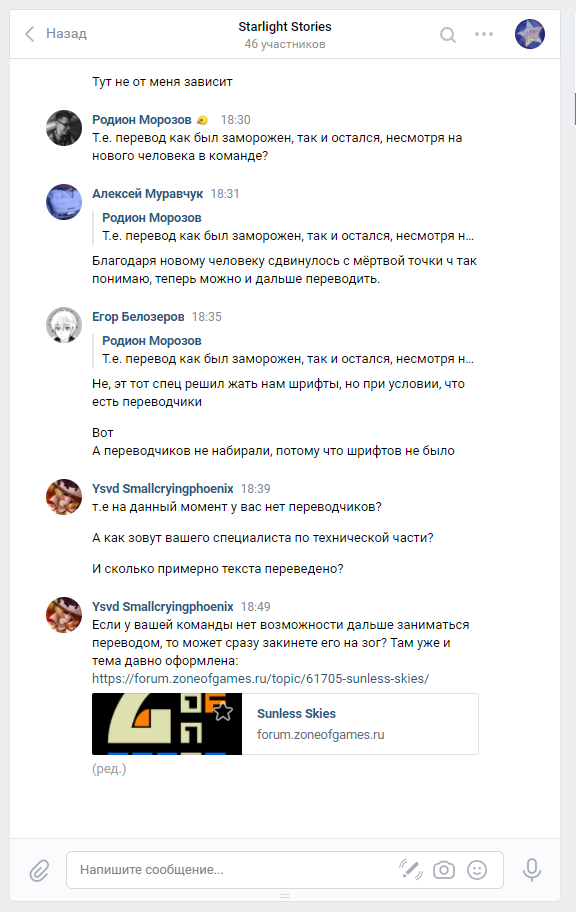 Назад
Starlight Stories
46 участников

Тут не от меня зависит

Родион Морозов 18:30
Т.е. перевод как был заморожен, так и остался, несмотря на нового человека в команде?

Алексей Муравчук 18:31
Родион Морозов
Т.е. перевод как был заморожен, так и остался, несмотря н...
Благодаря новому человеку сдвинулось с мёртвой точки ч так понимаю, теперь можно и дальше переводить.

Егор Белозеров 18:35
Родион Морозов
Т.е. перевод как был заморожен, так и остался, несмотря н...
Не, эт тот спец решил жать нам шрифты, но при условии, что есть переводчики

Вот
А переводчиков не набирали, потому что шрифтов не было

Ysvd Smallcryingphoenix 18:39
т.е на данный момент у вас нет переводчиков?

А как зовут вашего специалиста по технической части?

И сколько примерно текста переведено?

Ysvd Smallcryingphoenix 18:49
Если у вашей команды нет возможности дальше заниматься переводом, то может сразу закинете его на зог? Там уже и тема давно оформлена:
https://forum.zoneofgames.ru/topic/61705-sunless-skies/
Sunless Skies
forum.zoneofgames.ru
(ред.)

Напишите сообщение...